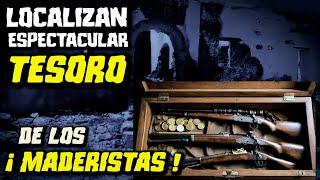 LOCALIZAN ESPECTACULAR TESORO

DE LOS ¡ MADERISTAS !